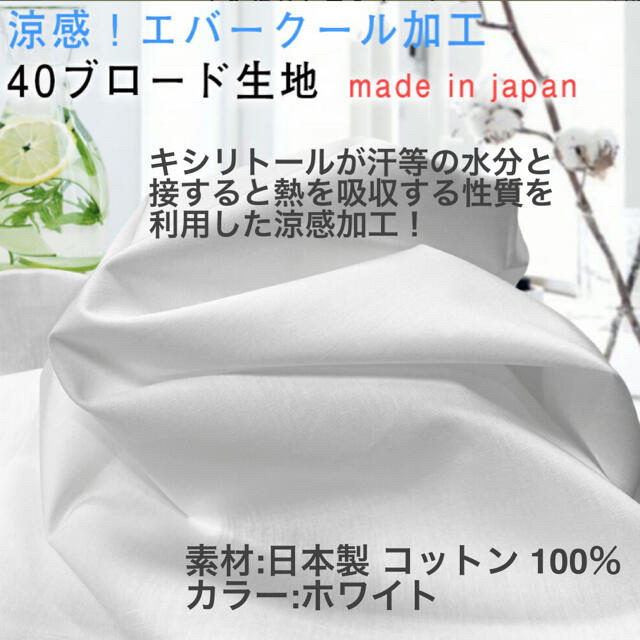 涼感！エバークール加工

40ブロード生地 made in japan

キシリトールが汗等の水分と接すると熱を吸収する性質を利用した涼感加工！

素材:日本製 コットン 100%
カラー:ホワイト